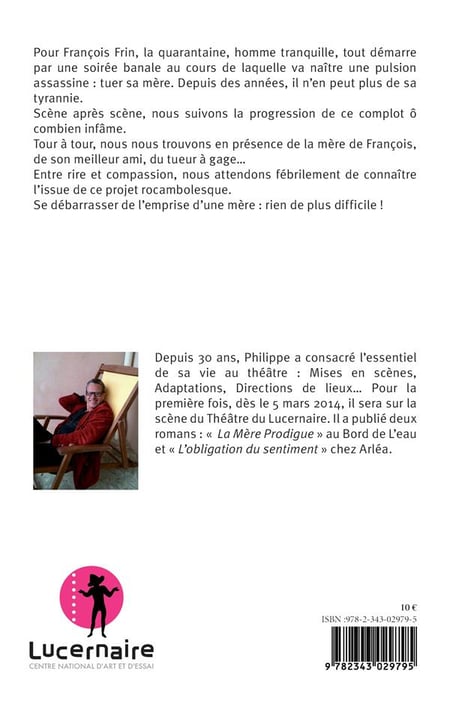 Pour François Frin, la quarantaine, homme tranquille, tout démarre par une soirée banale au cours de laquelle va naître une pulsion assassine : tuer sa mère. Depuis des années, il n'en peut plus de sa tyrannie.
Scène après scène, nous suivons la progression de ce complot ô combien infâme.
Tour à tour, nous nous trouvons en présence de la mère de François, de son meilleur ami, du tueur à gage...
Entre rire et compassion, nous attendons fébrilement de connaître l'issue de ce projet rocambolesque.
Se débarrasser de l'emprise d'une mère : rien de plus difficile !

Depuis 30 ans, Philippe a consacré l'essentiel de sa vie au théâtre : Mises en scènes, Adaptations, Directions de lieux... Pour la première fois, dès le 5 mars 2014, il sera sur la scène du Théâtre du Lucernaire. Il a publié deux romans : « La Mère Prodigue » au Bord de L'eau et « L'obligation du sentiment » chez Arléa.

Lucernaire
CENTRE NATIONAL D'ART ET D'ESSAI

10 €
ISBN :978-2-343-02979-5
9 782343 029795